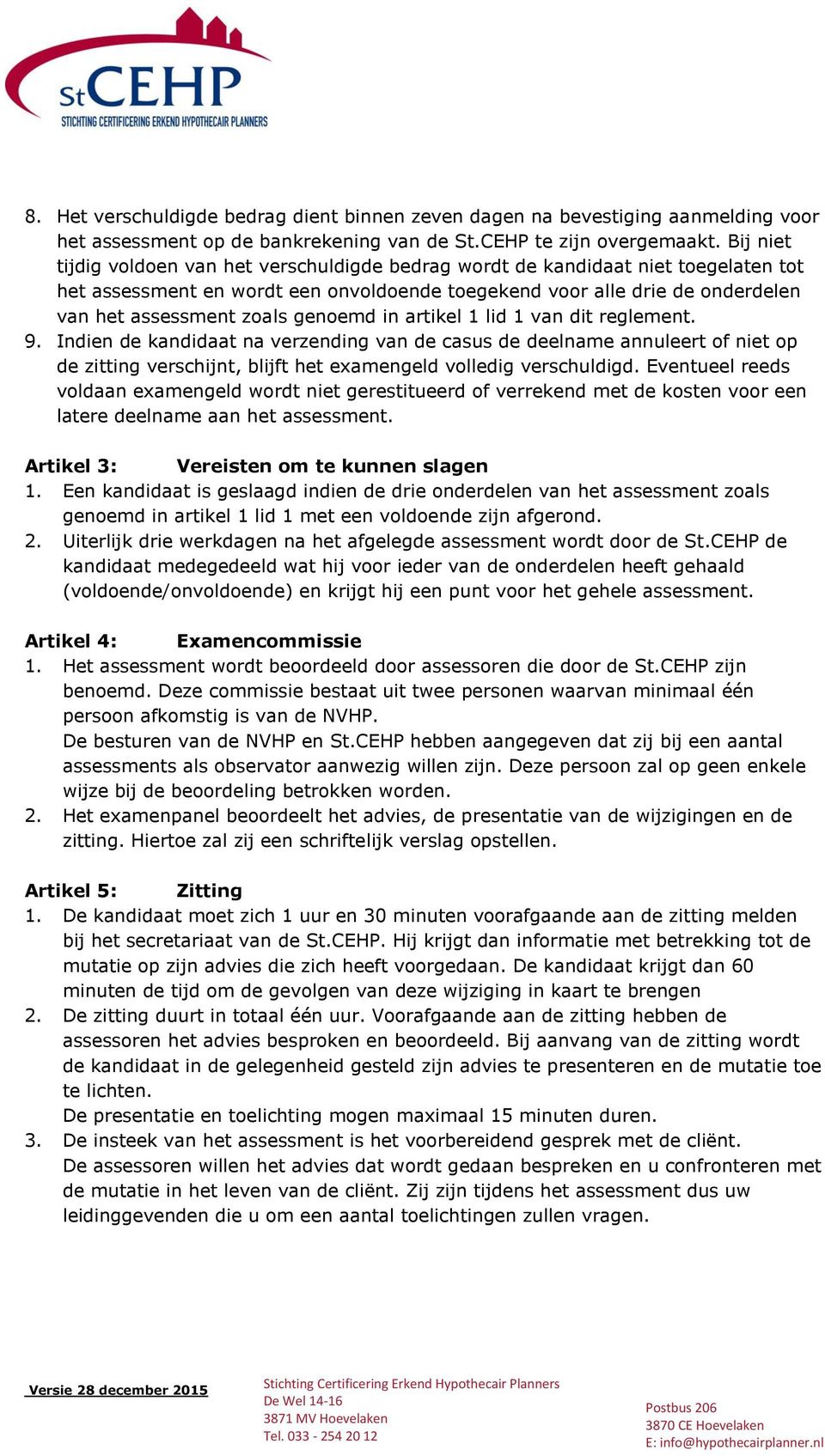 StCEHP
STICHTING CERTIFICERING ERKEND HYPOTHECAIR PLANNERS

8. Het verschuldigde bedrag dient binnen zeven dagen na bevestiging aanmelding voor het assessment op de bankrekening van de St.CEHP te zijn overgemaakt. Bij niet tijdig voldoen van het verschuldigde bedrag wordt de kandidaat niet toegelaten tot het assessment en wordt een onvoldoende toegekend voor alle drie de onderdelen van het assessment zoals genoemd in artikel 1 lid 1 van dit reglement.
9. Indien de kandidaat na verzending van de casus de deelname annuleert of niet op de zitting verschijnt, blijft het examengeld volledig verschuldigd. Eventueel reeds voldaan examengeld wordt niet gerestitueerd of verrekend met de kosten voor een latere deelname aan het assessment.

Artikel 3: Vereisten om te kunnen slagen
1. Een kandidaat is geslaagd indien de drie onderdelen van het assessment zoals genoemd in artikel 1 lid 1 met een voldoende zijn afgerond.
2. Uiterlijk drie werkdagen na het afgelegde assessment wordt door de St.CEHP de kandidaat medegedeeld wat hij voor ieder van de onderdelen heeft gehaald (voldoende/onvoldoende) en krijgt hij een punt voor het gehele assessment.

Artikel 4: Examencommissie
1. Het assessment wordt beoordeeld door assessoren die door de St.CEHP zijn benoemd. Deze commissie bestaat uit twee personen waarvan minimaal één persoon afkomstig is van de NVHP.
De besturen van de NVHP en St.CEHP hebben aangegeven dat zij bij een aantal assessments als observator aanwezig willen zijn. Deze persoon zal op geen enkele wijze bij de beoordeling betrokken worden.
2. Het examenpanel beoordeelt het advies, de presentatie van de wijzigingen en de zitting. Hiertoe zal zij een schriftelijk verslag opstellen.

Artikel 5: Zitting
1. De kandidaat moet zich 1 uur en 30 minuten voorafgaande aan de zitting melden bij het secretariaat van de St.CEHP. Hij krijgt dan informatie met betrekking tot de mutatie op zijn advies die zich heeft voorgedaan. De kandidaat krijgt dan 60 minuten de tijd om de gevolgen van deze wijziging in kaart te brengen
2. De zitting duurt in totaal één uur. Voorafgaande aan de zitting hebben de assessoren het advies besproken en beoordeeld. Bij aanvang van de zitting wordt de kandidaat in de gelegenheid gesteld zijn advies te presenteren en de mutatie toe te lichten.
De presentatie en toelichting mogen maximaal 15 minuten duren.
3. De insteek van het assessment is het voorbereidend gesprek met de cliënt.
De assessoren willen het advies dat wordt gedaan bespreken en u confronteren met de mutatie in het leven van de cliënt. Zij zijn tijdens het assessment dus uw leidinggevenden die u om een aantal toelichtingen zullen vragen.

Versie 28 december 2015

Stichting Certificering Erkend Hypothecair Planners
De Wel 14-16
3871 MV Hoevelaken
Tel. 033 - 254 20 12

Postbus 206
3870 CE Hoevelaken
E: info@hypothecairplanner.nl